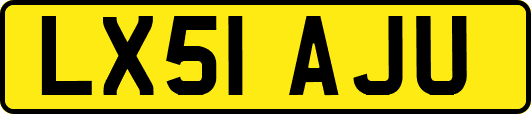 LX51 AJU